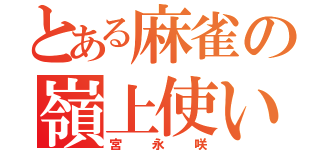 とある麻雀の
嶺上使い
宮永咲